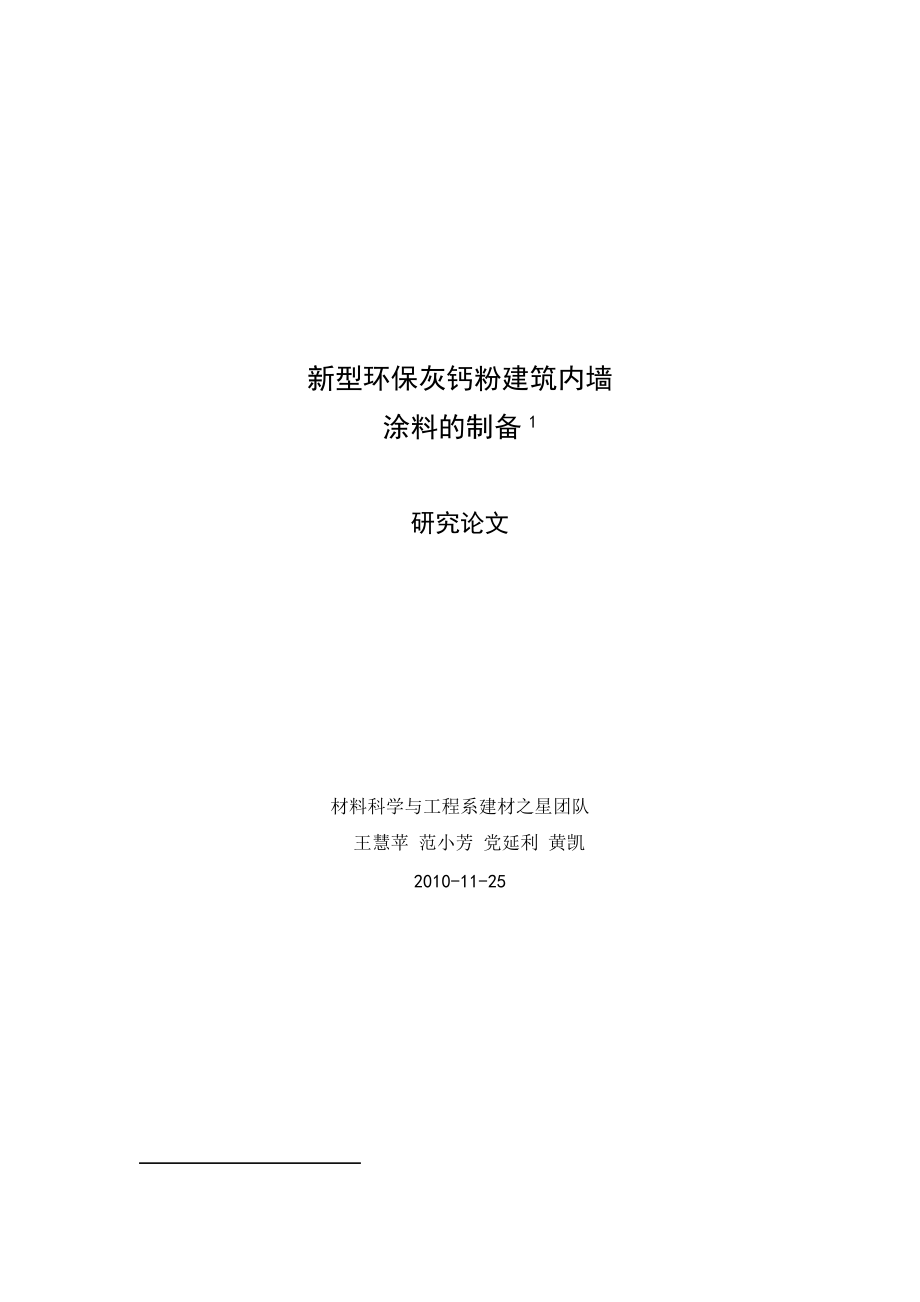 新型环保灰钙粉建筑内墙
涂料的制备 $^1$

研究论文

材料科学与工程系建材之星团队
王慧苹 范小芳 党延利 黄凯
2010-11-25